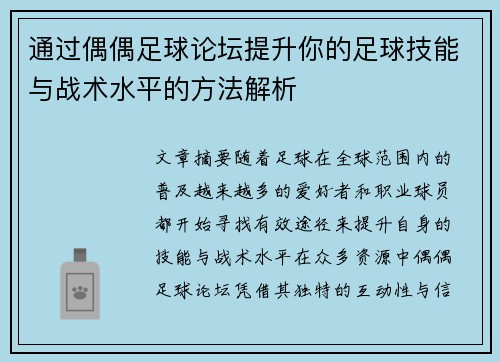 通过偶偶足球论坛提升你的足球技能与战术水平的方法解析

文章摘要随着足球在全球范围内的普及越来越多的爱好者和职业球员都开始寻找有效途径来提升自身的技能与战术水平在众多资源中偶偶足球论坛凭借其独特的互动性与信